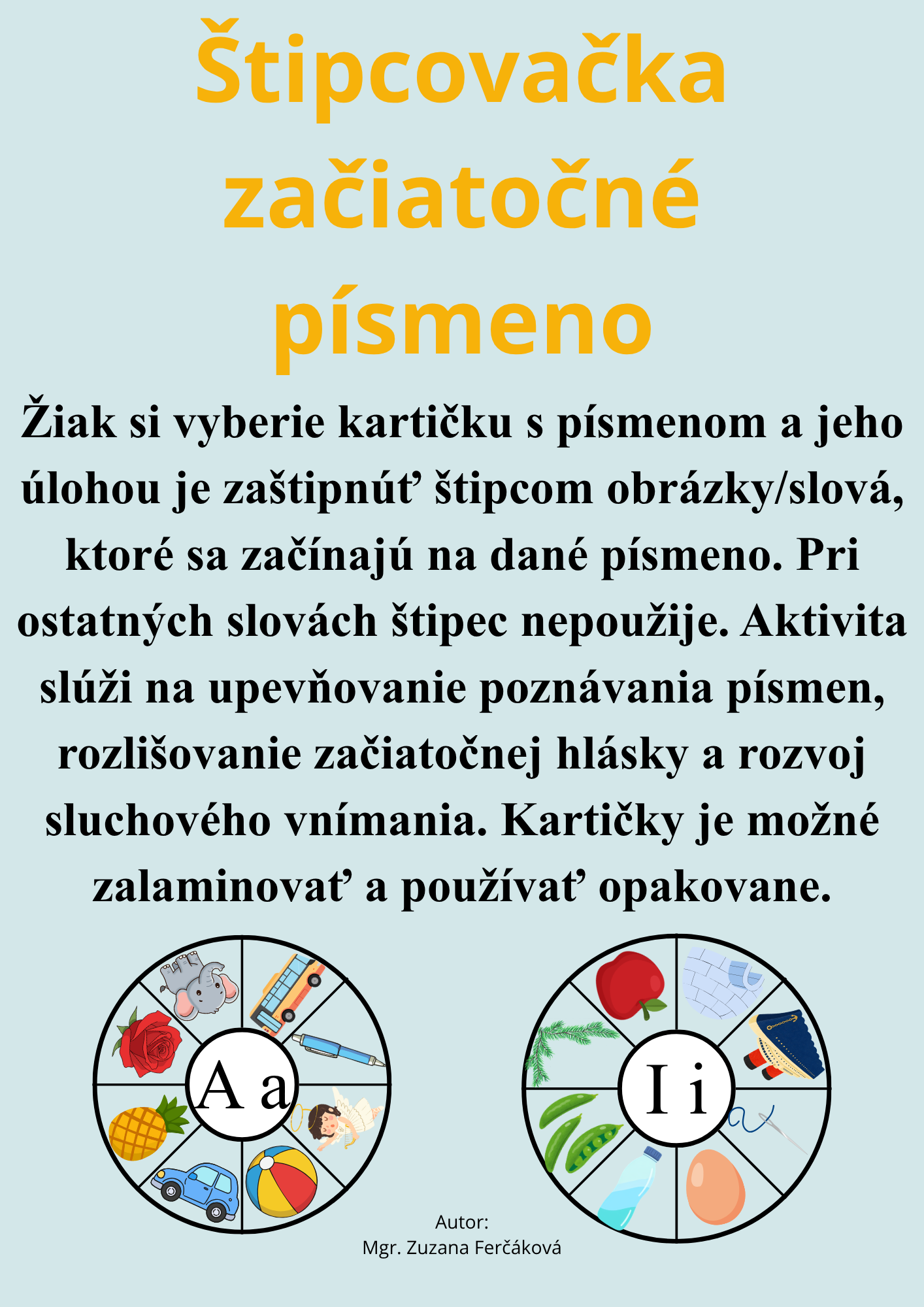 Štipcovačka začiatočné písmeno

Žiak si vyberie kartičku s písmenom a jeho úlohou je zaštipnúť štipcom obrázky/slová, ktoré sa začínajú na dané písmeno. Pri ostatných slovách štipec nepoužije. Aktivita slúži na upevňovanie poznávania písmen, rozlišovanie začiatočnej hlásky a rozvoj sluchového vnímania. Kartičky je možné zalaminovať a používať opakovane.

A a

I i

Autor:
Mgr. Zuzana Ferčáková